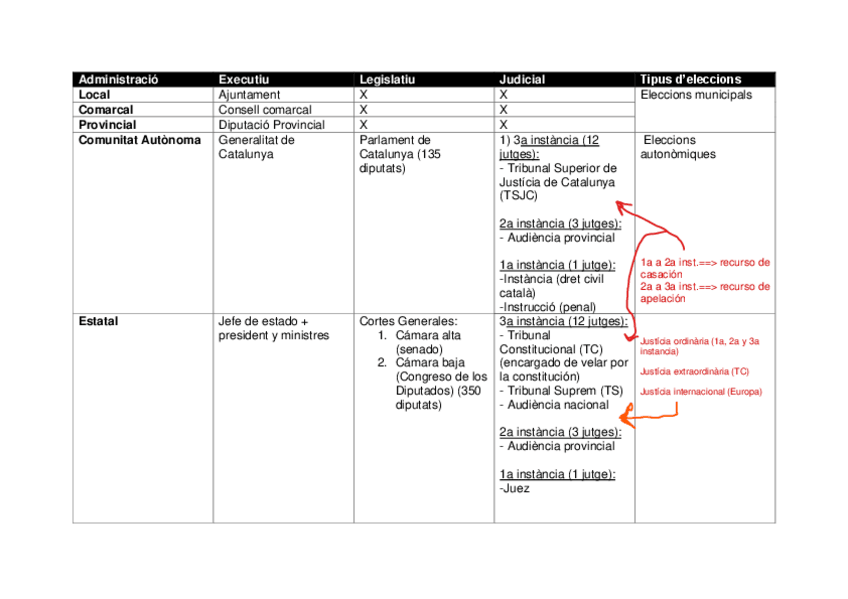 | Administració | Executiu | Legislatiu | Judicial | Tipus d'eleccions |
|---|---|---|---|---|
| Local | Ajuntament | X | X | Eleccions municipals |
| Comarcal | Consell comarcal | X | X | |
| Provincial | Diputació Provincial | X | X | |
| Comunitat Autònoma | Generalitat de Catalunya | Parlament de Catalunya (135 diputats) | 1) 3a instància (12 jutges): - Tribunal Superior de Justícia de Catalunya (TSJC) 2a instància (3 jutges): - Audiència provincial 1a instància (1 jutge): -Instància (dret civil català) -Instrucció (penal) | Eleccions autonòmiques 1a a 2a inst.==> recurso de casación 2a a 3a inst.==> recurso de apelación |
| Estatal | Jefe de estado + president y ministres | Cortes Generales: 1. Cámara alta (senado) 2. Cámara baja (Congreso de los Diputados) (350 diputats) | 3a instància (12 jutges): - Tribunal Constitucional (TC) (encargado de velar por la constitución) - Tribunal Suprem (TS) - Audiència nacional 2a instància (3 jutges): - Audiència provincial 1a instància (1 jutge): -Juez | Justícia ordinària (1a, 2a y 3a instancia) Justícia extraordinària (TC) Justícia internacional (Europa) |